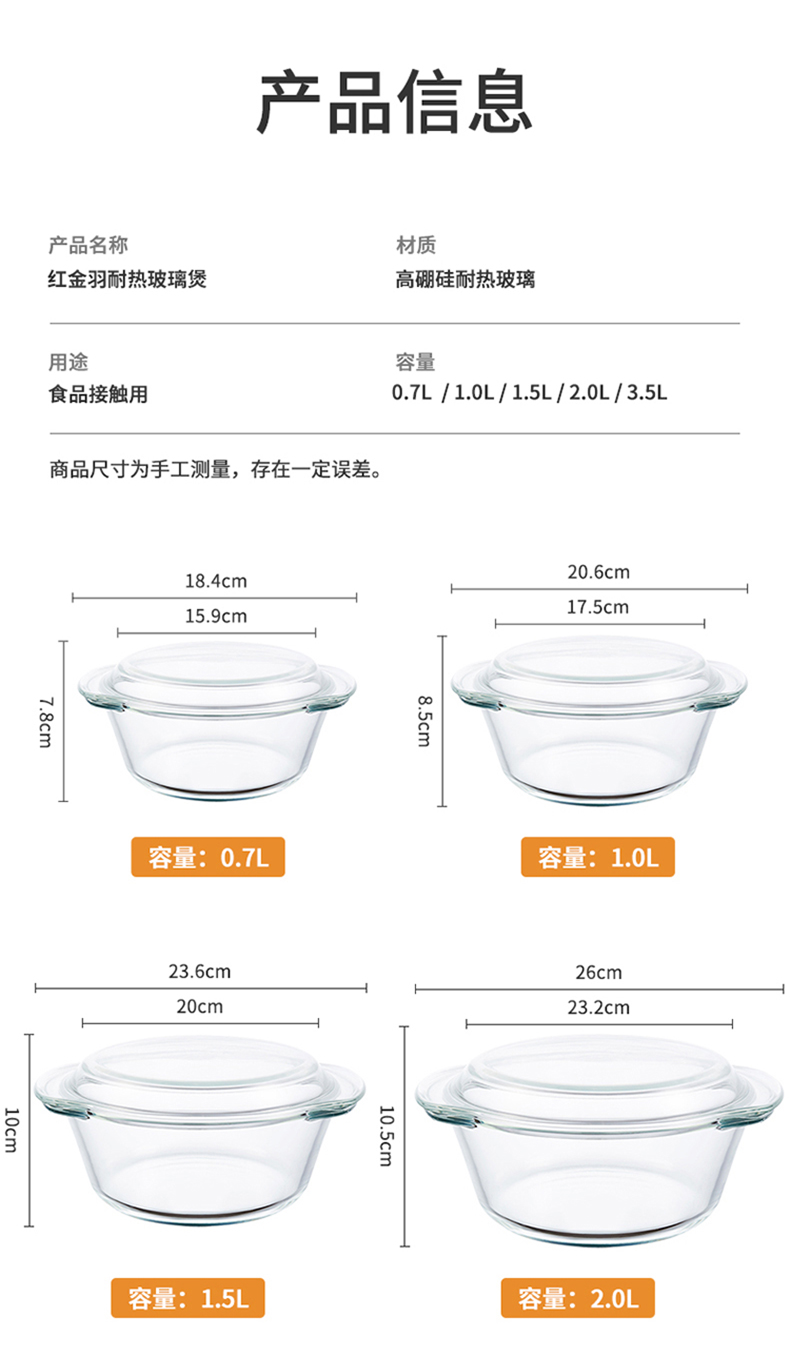 产品信息

产品名称
红金羽耐热玻璃煲

材质
高硼硅耐热玻璃

用途
食品接触用

容量
0.7L / 1.0L / 1.5L / 2.0L / 3.5L

商品尺寸为手工测量，存在一定误差。

18.4cm
15.9cm
7.8cm
容量：0.7L

20.6cm
17.5cm
8.5cm
容量：1.0L

23.6cm
20cm
10cm
容量：1.5L

26cm
23.2cm
10.5cm
容量：2.0L